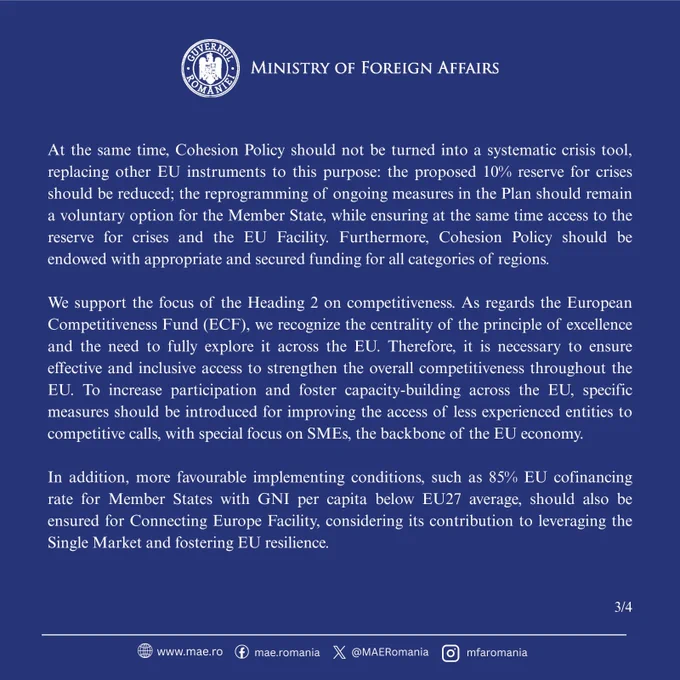 GUVERNUL ROMÂNIEI
MINISTRY OF FOREIGN AFFAIRS

At the same time, Cohesion Policy should not be turned into a systematic crisis tool, replacing other EU instruments to this purpose: the proposed 10% reserve for crises should be reduced; the reprogramming of ongoing measures in the Plan should remain a voluntary option for the Member State, while ensuring at the same time access to the reserve for crises and the EU Facility. Furthermore, Cohesion Policy should be endowed with appropriate and secured funding for all categories of regions.

We support the focus of the Heading 2 on competitiveness. As regards the European Competitiveness Fund (ECF), we recognize the centrality of the principle of excellence and the need to fully explore it across the EU. Therefore, it is necessary to ensure effective and inclusive access to strengthen the overall competitiveness throughout the EU. To increase participation and foster capacity-building across the EU, specific measures should be introduced for improving the access of less experienced entities to competitive calls, with special focus on SMEs, the backbone of the EU economy.

In addition, more favourable implementing conditions, such as 85% EU cofinancing rate for Member States with GNI per capita below EU27 average, should also be ensured for Connecting Europe Facility, considering its contribution to leveraging the Single Market and fostering EU resilience.

3/4

www.mae.ro mae.romania @MAERomania mfaromania